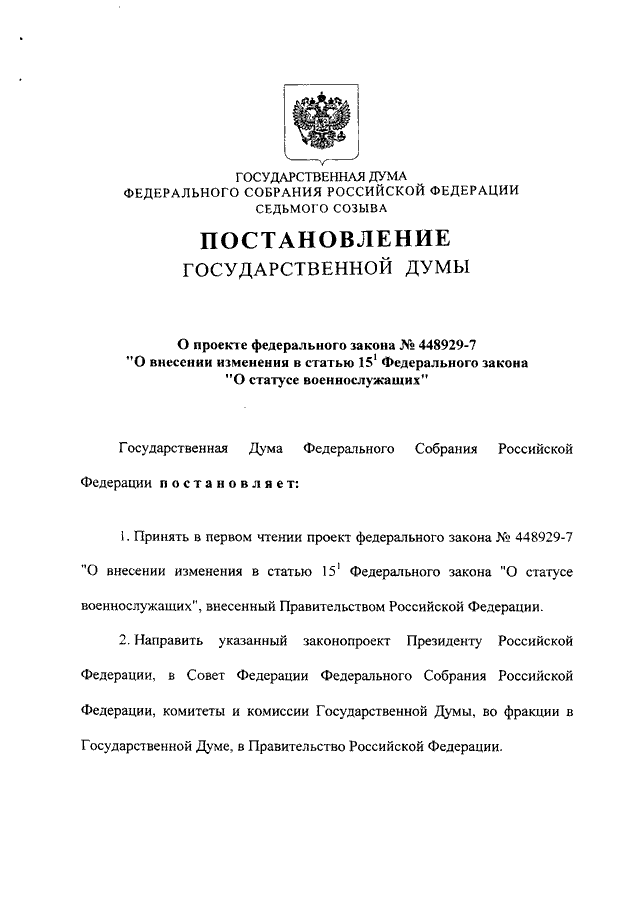 ГОСУДАРСТВЕННАЯ ДУМА
ФЕДЕРАЛЬНОГО СОБРАНИЯ РОССИЙСКОЙ ФЕДЕРАЦИИ
СЕДЬМОГО СОЗЫВА

ПОСТАНОВЛЕНИЕ
ГОСУДАРСТВЕННОЙ ДУМЫ

О проекте федерального закона № 448929-7
"О внесении изменения в статью $15^1$ Федерального закона
"О статусе военнослужащих"

Государственная Дума Федерального Собрания Российской Федерации постановляет:

1. Принять в первом чтении проект федерального закона № 448929-7 "О внесении изменения в статью $15^1$ Федерального закона "О статусе военнослужащих", внесенный Правительством Российской Федерации.

2. Направить указанный законопроект Президенту Российской Федерации, в Совет Федерации Федерального Собрания Российской Федерации, комитеты и комиссии Государственной Думы, во фракции в Государственной Думе, в Правительство Российской Федерации.